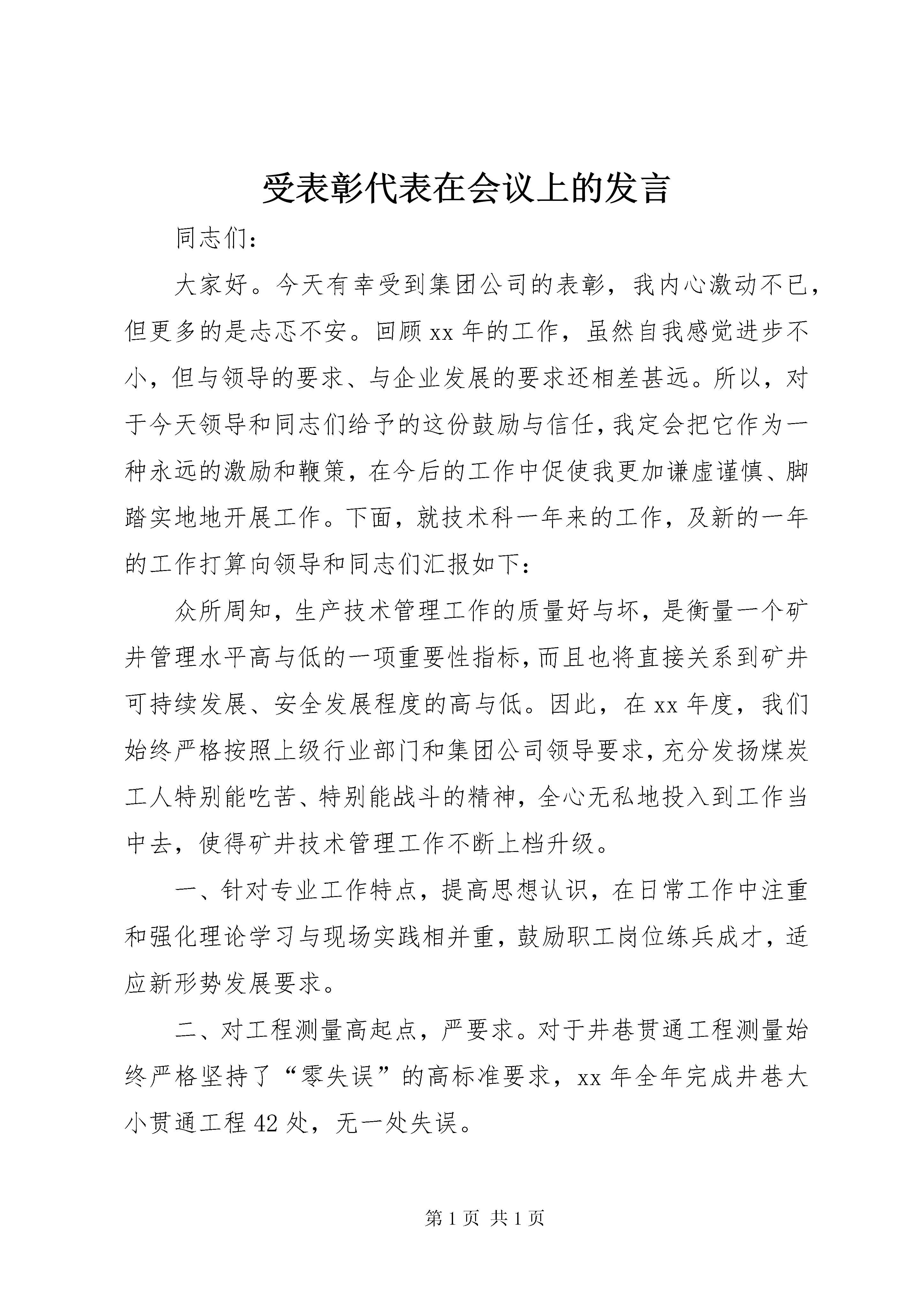 受表彰代表在会议上的发言

同志们:

大家好。今天有幸受到集团公司的表彰，我内心激动不已，但更多的是忐忑不安。回顾xx年的工作，虽然自我感觉进步不小，但与领导的要求、与企业发展的要求还相差甚远。所以，对于今天领导和同志们给予的这份鼓励与信任，我定会把它作为一种永远的激励和鞭策，在今后的工作中促使我更加谦虚谨慎、脚踏实地地开展工作。下面，就技术科一年来的工作，及新的一年的工作打算向领导和同志们汇报如下:

众所周知，生产技术管理工作的质量好与坏，是衡量一个矿井管理水平高与低的一项重要性指标，而且也将直接关系到矿井可持续发展、安全发展程度的高与低。因此，在xx年度，我们始终严格按照上级行业部门和集团公司领导要求，充分发扬煤炭工人特别能吃苦、特别能战斗的精神，全心无私地投入到工作当中去，使得矿井技术管理工作不断上档升级。

一、针对专业工作特点，提高思想认识，在日常工作中注重和强化理论学习与现场实践相并重，鼓励职工岗位练兵成才，适应新形势发展要求。

二、对工程测量高起点，严要求。对于井巷贯通工程测量始终严格坚持了“零失误”的高标准要求，xx年全年完成井巷大小贯通工程42处，无一处失误。

第1页 共1页